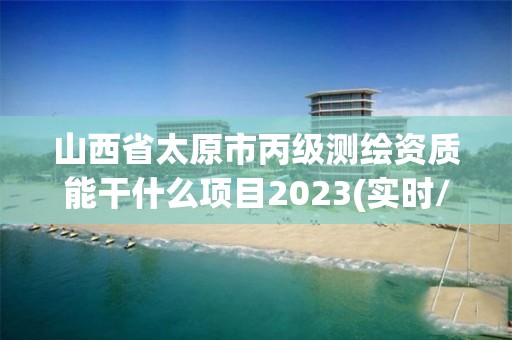 山西省太原市丙级测绘资质能干什么项目2023(实时/